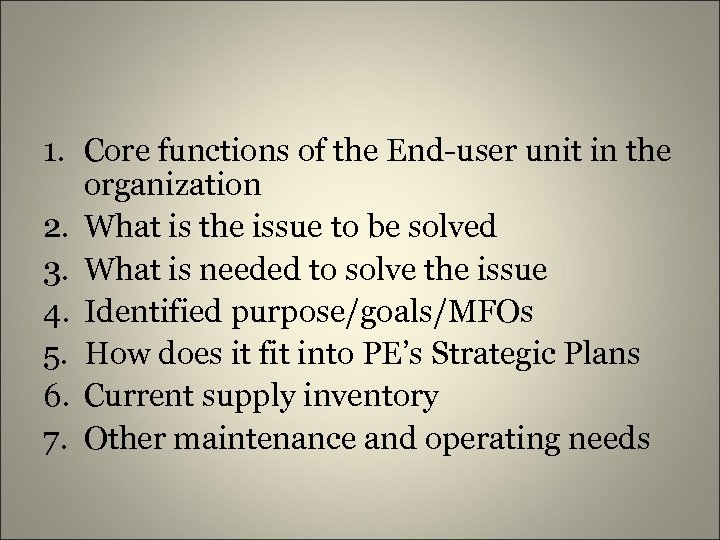 1. Core functions of the End-user unit in the organization
2. What is the issue to be solved
3. What is needed to solve the issue
4. Identified purpose/goals/MFOs
5. How does it fit into PE's Strategic Plans
6. Current supply inventory
7. Other maintenance and operating needs